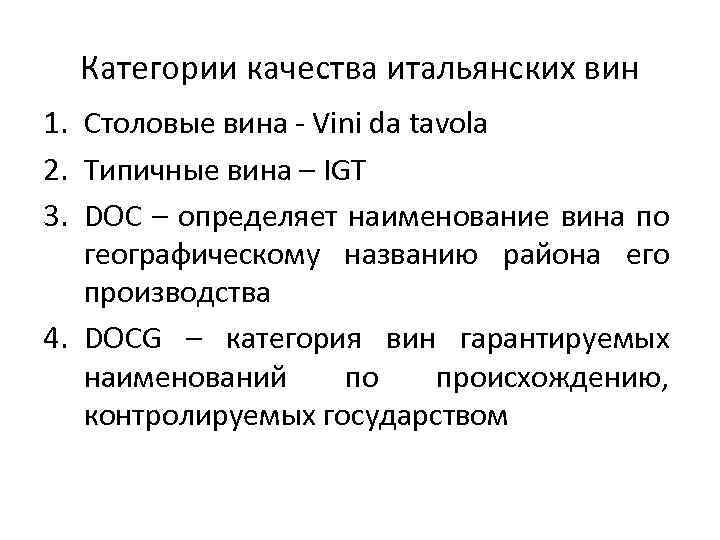 Категории качества итальянских вин

1. Столовые вина - Vini da tavola
2. Типичные вина – IGT
3. DOC – определяет наименование вина по географическому названию района его производства
4. DOCG – категория вин гарантируемых наименований по происхождению, контролируемых государством